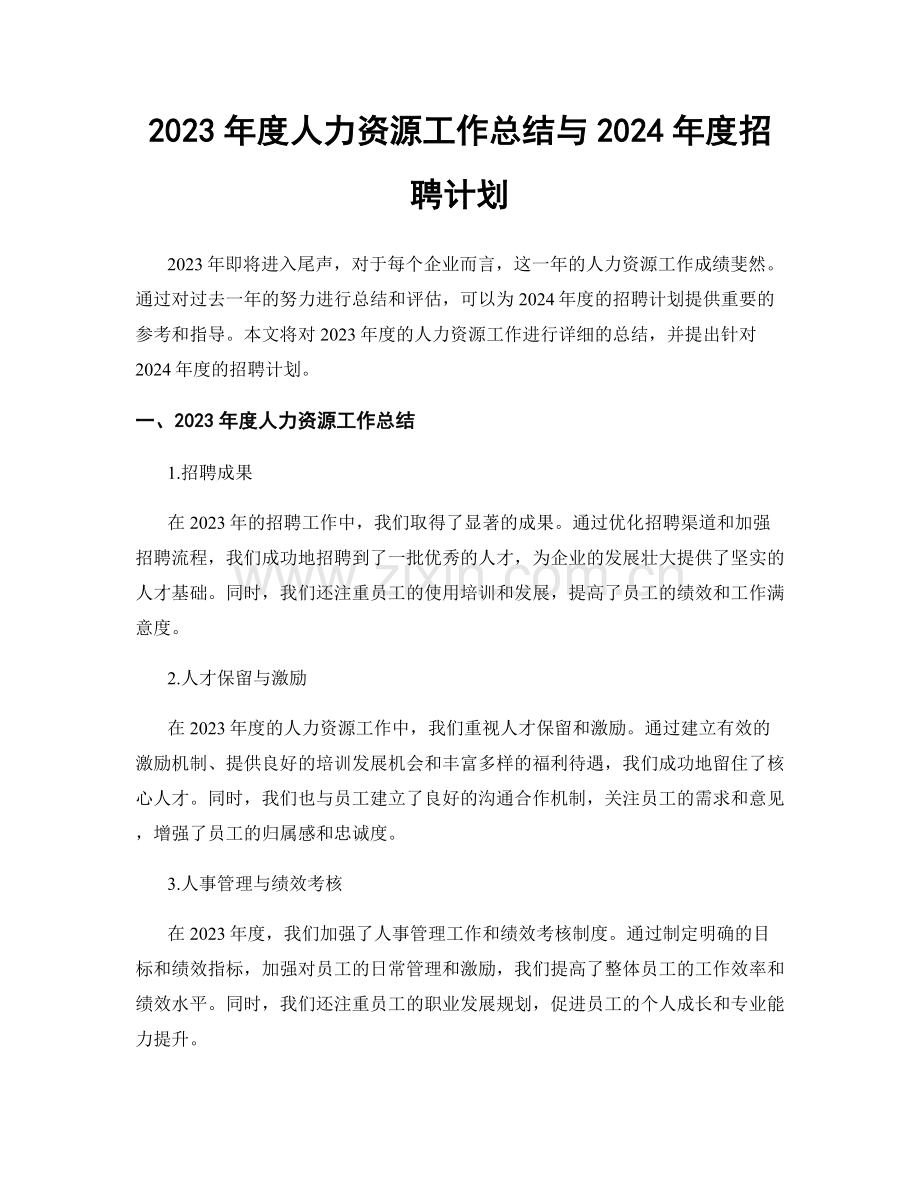 2023年度人力资源工作总结与2024年度招聘计划

2023年即将进入尾声，对于每个企业而言，这一年的人力资源工作成绩斐然。通过对过去一年的努力进行总结和评估，可以为2024年度的招聘计划提供重要的参考和指导。本文将对2023年度的人力资源工作进行详细的总结，并提出针对2024年度的招聘计划。

一、2023年度人力资源工作总结

1.招聘成果

在2023年的招聘工作中，我们取得了显著的成果。通过优化招聘渠道和加强招聘流程，我们成功地招聘到了一批优秀的人才，为企业的发展壮大提供了坚实的人才基础。同时，我们还注重员工的使用培训和发展，提高了员工的绩效和工作满意度。

2.人才保留与激励

在2023年度的人力资源工作中，我们重视人才保留和激励。通过建立有效的激励机制、提供良好的培训发展机会和丰富多样的福利待遇，我们成功地留住了核心人才。同时，我们也与员工建立了良好的沟通合作机制，关注员工的需求和意见，增强了员工的归属感和忠诚度。

3.人事管理与绩效考核

在2023年度，我们加强了人事管理工作和绩效考核制度。通过制定明确的目标和绩效指标，加强对员工的日常管理和激励，我们提高了整体员工的工作效率和绩效水平。同时，我们还注重员工的职业发展规划，促进员工的个人成长和专业能力提升。

www.zixin.com.cn